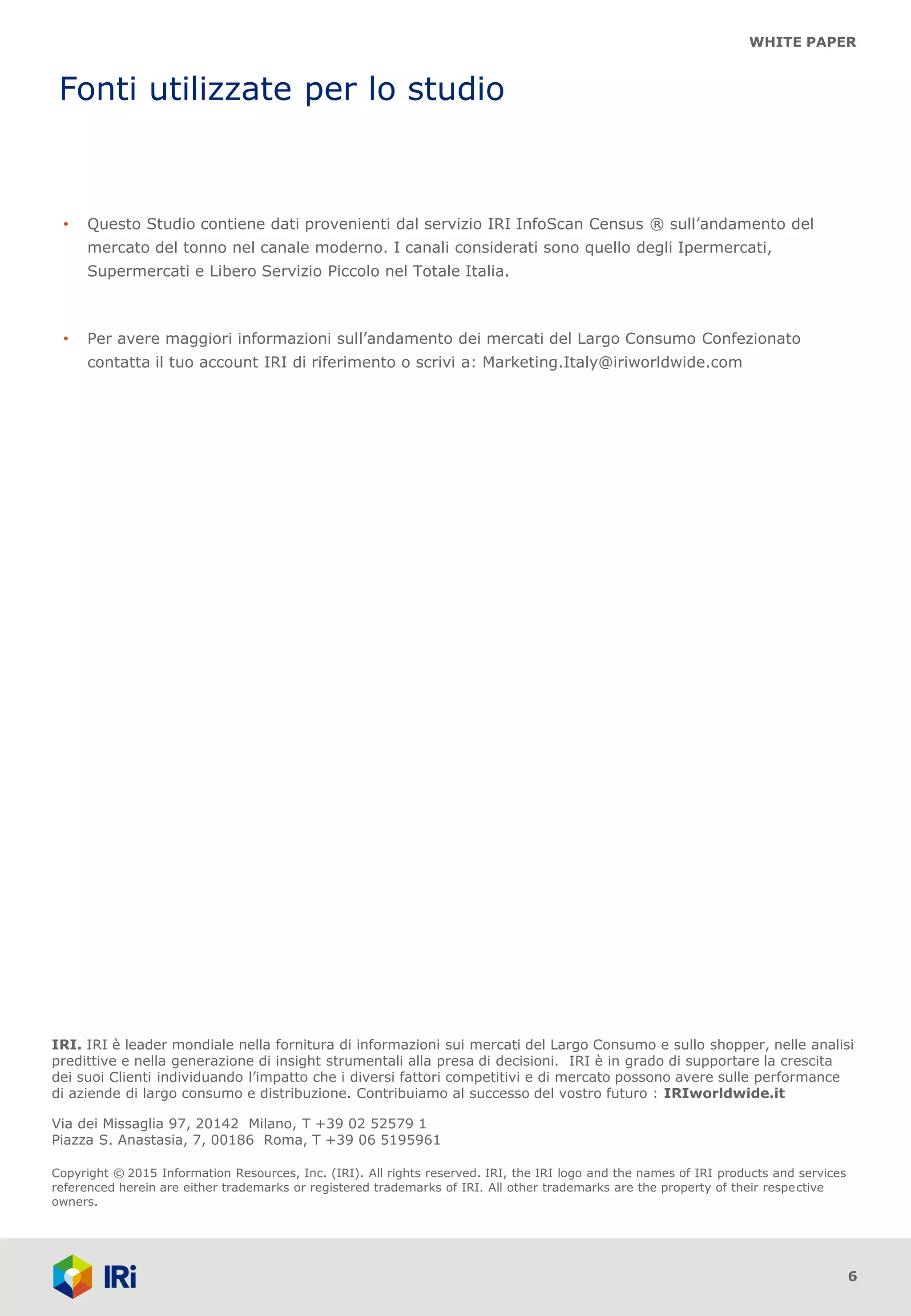 WHITE PAPER

Fonti utilizzate per lo studio

• Questo Studio contiene dati provenienti dal servizio IRI InfoScan Census ® sull’andamento del mercato del tonno nel canale moderno. I canali considerati sono quello degli Ipermercati, Supermercati e Libero Servizio Piccolo nel Totale Italia.

• Per avere maggiori informazioni sull’andamento dei mercati del Largo Consumo Confezionato contatta il tuo account IRI di riferimento o scrivi a: Marketing.Italy@iriworldwide.com

IRI. IRI è leader mondiale nella fornitura di informazioni sui mercati del Largo Consumo e sullo shopper, nelle analisi predittive e nella generazione di insight strumentali alla presa di decisioni. IRI è in grado di supportare la crescita dei suoi Clienti individuando l’impatto che i diversi fattori competitivi e di mercato possono avere sulle performance di aziende di largo consumo e distribuzione. Contribuiamo al successo del vostro futuro : IRIworldwide.it

Via dei Missaglia 97, 20142 Milano, T +39 02 52579 1
Piazza S. Anastasia, 7, 00186 Roma, T +39 06 5195961

Copyright © 2015 Information Resources, Inc. (IRI). All rights reserved. IRI, the IRI logo and the names of IRI products and services referenced herein are either trademarks or registered trademarks of IRI. All other trademarks are the property of their respective owners.

IRi

6